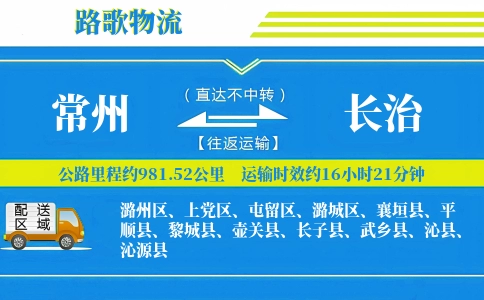 路歌物流

常州

（直达不中转）

【往返运输】

长治

公路里程约981.52公里　运输时效约16小时21分钟

配送区域

潞州区、上党区、屯留区、潞城区、襄垣县、平顺县、黎城县、壶关县、长子县、武乡县、沁县、沁源县